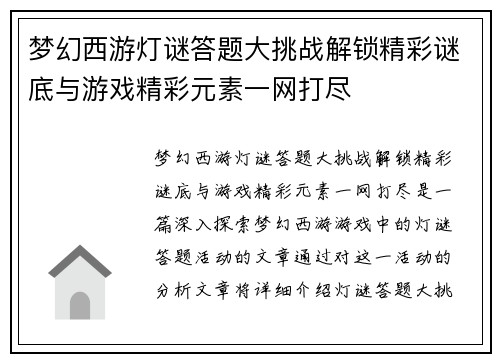 梦幻西游灯谜答题大挑战解锁精彩谜底与游戏精彩元素一网打尽

梦幻西游灯谜答题大挑战解锁精彩谜底与游戏精彩元素一网打尽是一篇深入探索梦幻西游游戏中的灯谜答题活动的文章通过对这一活动的分析文章将详细介绍灯谜答题大挑